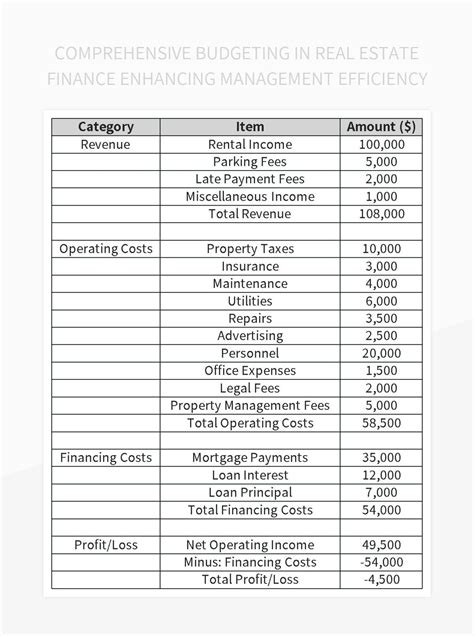 COMPREHENSIVE BUDGETING IN REAL ESTATE FINANCE ENHANCING MANAGEMENT EFFICIENCY

| Category | Item | Amount ($) |
|---|---|---|
| Revenue | Rental Income | 100,000 |
| | Parking Fees | 5,000 |
| | Late Payment Fees | 2,000 |
| | Miscellaneous Income | 1,000 |
| | Total Revenue | 108,000 |
| | | |
| Operating Costs | Property Taxes | 10,000 |
| | Insurance | 3,000 |
| | Maintenance | 4,000 |
| | Utilities | 6,000 |
| | Repairs | 3,500 |
| | Advertising | 2,500 |
| | Personnel | 20,000 |
| | Office Expenses | 1,500 |
| | Legal Fees | 2,000 |
| | Property Management Fees | 5,000 |
| | Total Operating Costs | 58,500 |
| | | |
| Financing Costs | Mortgage Payments | 35,000 |
| | Loan Interest | 12,000 |
| | Loan Principal | 7,000 |
| | Total Financing Costs | 54,000 |
| | | |
| Profit/Loss | Net Operating Income | 49,500 |
| | Minus: Financing Costs | -54,000 |
| | Total Profit/Loss | -4,500 |